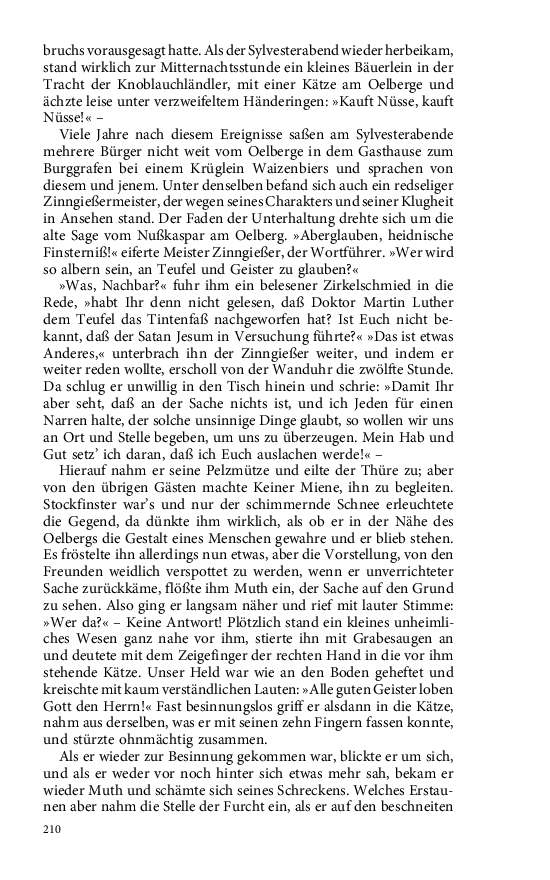 bruchs vorausgesagt hatte. Als der Sylvesterabend wieder herbeikam, stand wirklich zur Mitternachtsstunde ein kleines Bäuerlein in der Tracht der Knoblauchländler, mit einer Kätze am Oelberge und ächzte leise unter verzweifeltem Händeringen: »Kauft Nüsse, kauft Nüsse!« –

Viele Jahre nach diesem Ereignisse saßen am Sylvesterabende mehrere Bürger nicht weit vom Oelberge in dem Gasthause zum Burggrafen bei einem Krüglein Waizenbiers und sprachen von diesem und jenem. Unter denselben befand sich auch ein redseliger Zinngießermeister, der wegen seines Charakters und seiner Klugheit in Ansehen stand. Der Faden der Unterhaltung drehte sich um die alte Sage vom Nußkaspar am Oelberg. »Aberglauben, heidnische Finsterniß!« eiferte Meister Zinngießer, der Wortführer. »Wer wird so albern sein, an Teufel und Geister zu glauben?«

»Was, Nachbar?« fuhr ihm ein belesener Zirkelschmied in die Rede, »habt Ihr denn nicht gelesen, daß Doktor Martin Luther dem Teufel das Tintenfaß nachgeworfen hat? Ist Euch nicht bekannt, daß der Satan Jesum in Versuchung führte?« »Das ist etwas Anderes,« unterbrach ihn der Zinngießer weiter, und indem er weiter reden wollte, erscholl von der Wanduhr die zwölfte Stunde. Da schlug er unwillig in den Tisch hinein und schrie: »Damit Ihr aber seht, daß an der Sache nichts ist, und ich Jeden für einen Narren halte, der solche unsinnige Dinge glaubt, so wollen wir uns an Ort und Stelle begeben, um uns zu überzeugen. Mein Hab und Gut setz' ich daran, daß ich Euch auslachen werde!« –

Hierauf nahm er seine Pelzmütze und eilte der Thüre zu; aber von den übrigen Gästen machte Keiner Miene, ihn zu begleiten. Stockfinster war's und nur der schimmernde Schnee erleuchtete die Gegend, da dünkte ihm wirklich, als ob er in der Nähe des Oelbergs die Gestalt eines Menschen gewahre und er blieb stehen. Es fröstelte ihn allerdings nun etwas, aber die Vorstellung, von den Freunden weidlich verspottet zu werden, wenn er unverrichteter Sache zurückkäme, flößte ihm Muth ein, der Sache auf den Grund zu sehen. Also ging er langsam näher und rief mit lauter Stimme: »Wer da?« – Keine Antwort! Plötzlich stand ein kleines unheimliches Wesen ganz nahe vor ihm, stierte ihn mit Grabesaugen an und deutete mit dem Zeigefinger der rechten Hand in die vor ihm stehende Kätze. Unser Held war wie an den Boden geheftet und kreischte mit kaum verständlichen Lauten: »Alle guten Geister loben Gott den Herrn!« Fast besinnungslos griff er alsdann in die Kätze, nahm aus derselben, was er mit seinen zehn Fingern fassen konnte, und stürzte ohnmächtig zusammen.

Als er wieder zur Besinnung gekommen war, blickte er um sich, und als er weder vor noch hinter sich etwas mehr sah, bekam er wieder Muth und schämte sich seines Schreckens. Welches Erstaunen aber nahm die Stelle der Furcht ein, als er auf den beschneiten

210